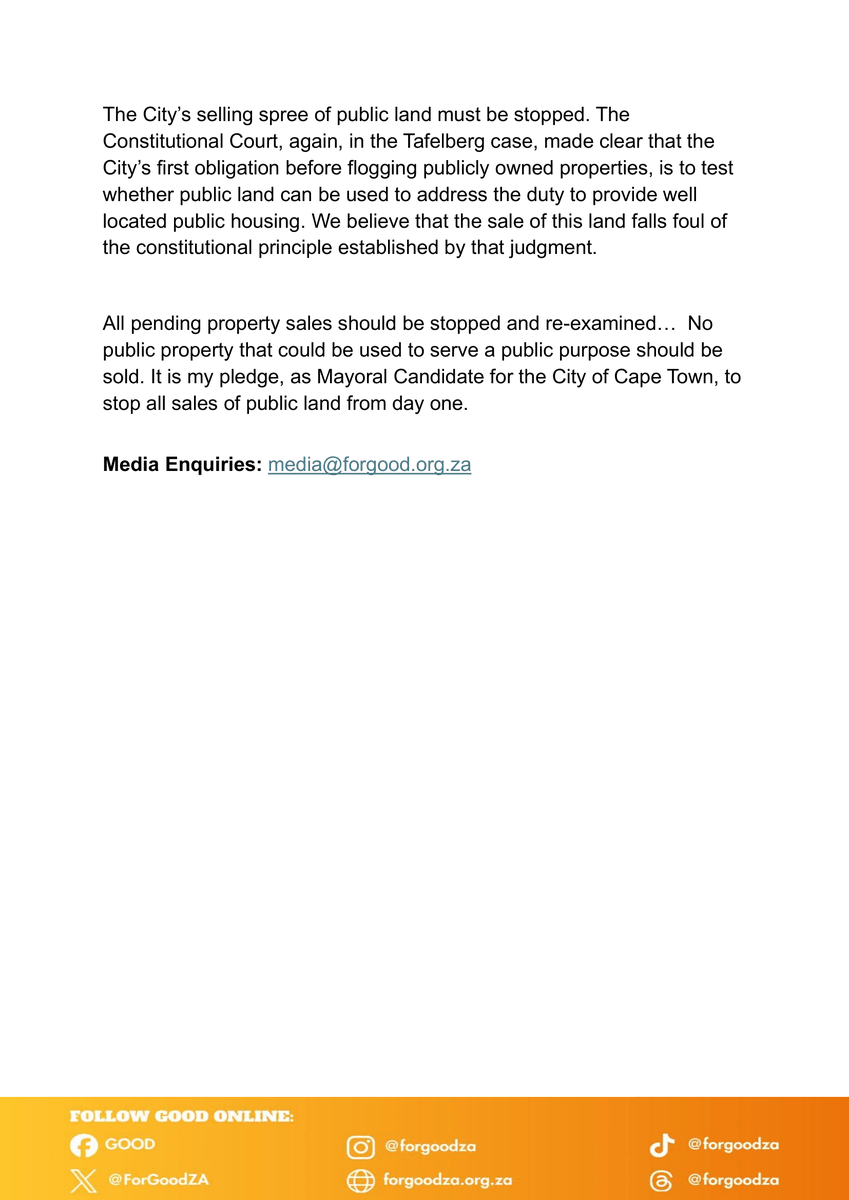 The City's selling spree of public land must be stopped. The Constitutional Court, again, in the Tafelberg case, made clear that the City's first obligation before flogging publicly owned properties, is to test whether public land can be used to address the duty to provide well located public housing. We believe that the sale of this land falls foul of the constitutional principle established by that judgment.

All pending property sales should be stopped and re-examined… No public property that could be used to serve a public purpose should be sold. It is my pledge, as Mayoral Candidate for the City of Cape Town, to stop all sales of public land from day one.

Media Enquiries: media@forgood.org.za

FOLLOW GOOD ONLINE:

GOOD

@ForGoodZA

@forgoodza

forgoodza.org.za

@forgoodza

@forgoodza